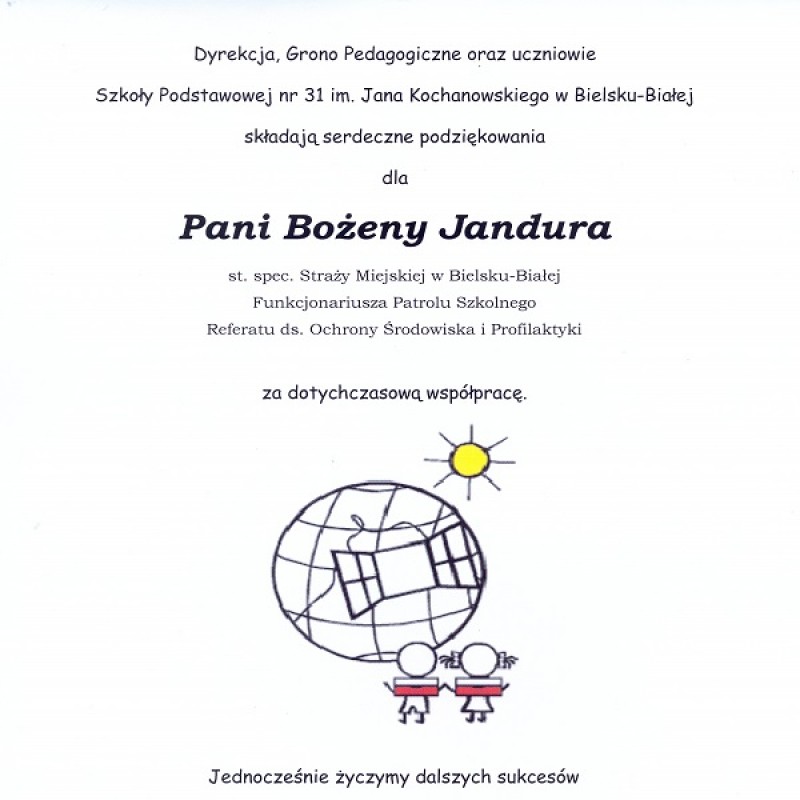 Dyrekcja, Grono Pedagogiczne oraz uczniowie

Szkoły Podstawowej nr 31 im. Jana Kochanowskiego w Bielsku-Białej

składają serdeczne podziękowania

dla

Pani Bożeny Jandura

st. spec. Straży Miejskiej w Bielsku-Białej
Funkcjonariusza Patrolu Szkolnego
Referatu ds. Ochrony Środowiska i Profilaktyki

za dotychczasową współpracę.

Jednocześnie życzymy dalszych sukcesów